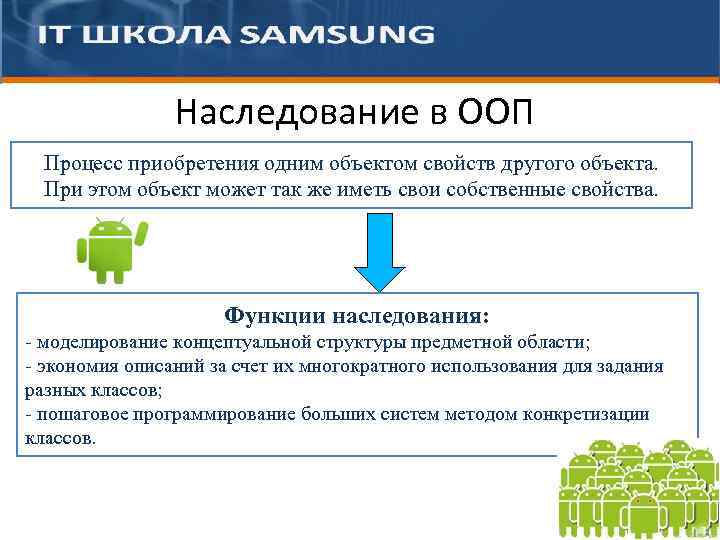 IT ШКОЛА SAMSUNG

Наследование в ООП

Процесс приобретения одним объектом свойств другого объекта. При этом объект может так же иметь свои собственные свойства.

Функции наследования:
- моделирование концептуальной структуры предметной области;
- экономия описаний за счет их многократного использования для задания разных классов;
- пошаговое программирование больших систем методом конкретизации классов.